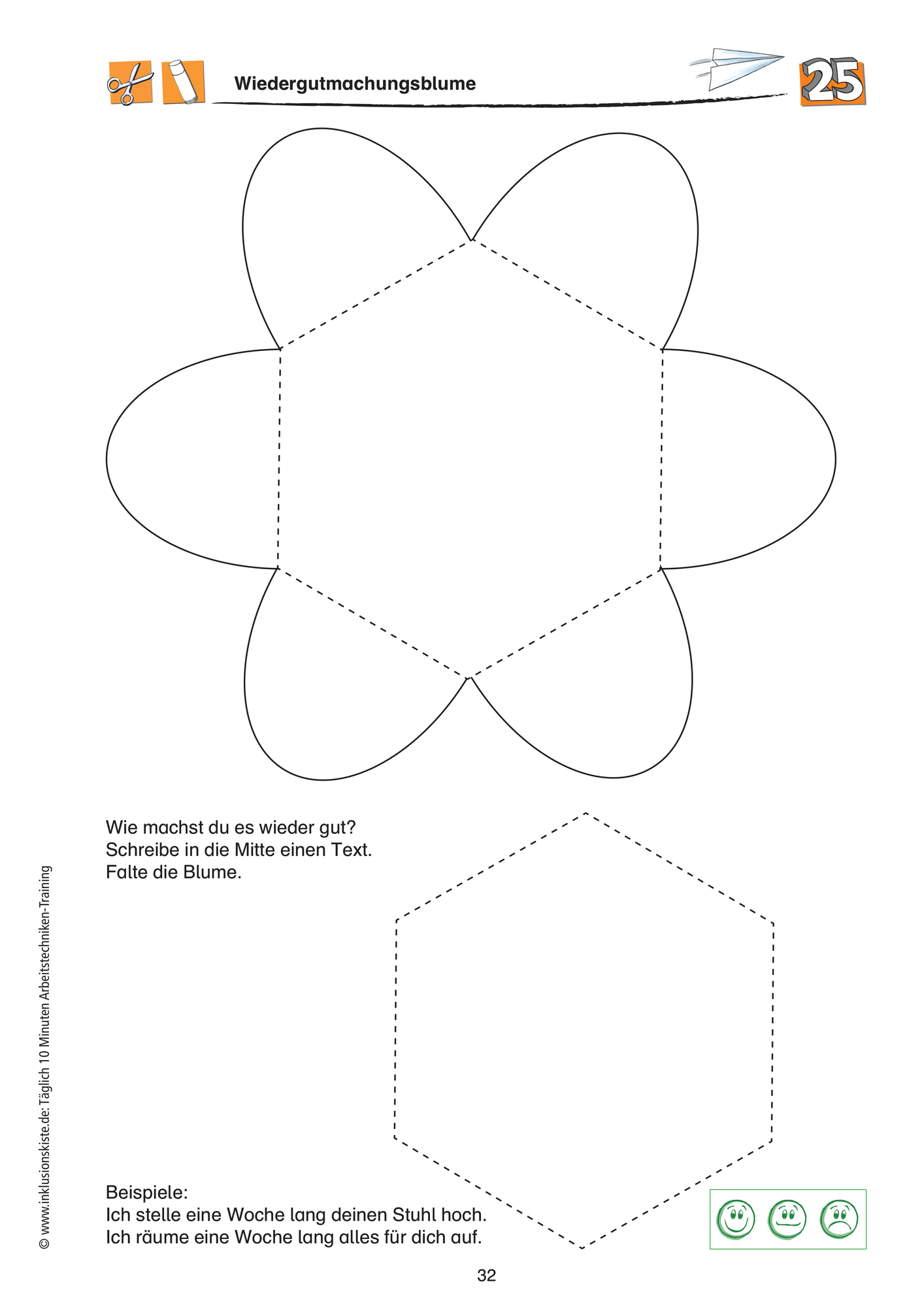 Wiedergutmachungsblume

25

Wie machst du es wieder gut?
Schreibe in die Mitte einen Text.
Falte die Blume.

Beispiele:
Ich stelle eine Woche lang deinen Stuhl hoch.
Ich räume eine Woche lang alles für dich auf.

© www.inklusionskiste.de: Täglich 10 Minuten Arbeitstechniken-Training

32